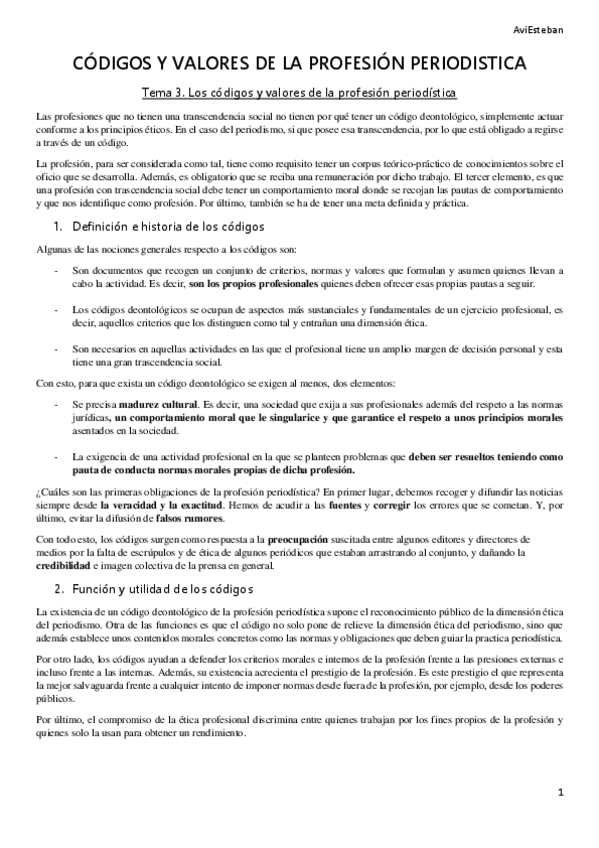 AviEsteban

CÓDIGOS Y VALORES DE LA PROFESIÓN PERIODISTICA

Tema 3. Los códigos y valores de la profesión periodística

Las profesiones que no tienen una transcendencia social no tienen por qué tener un código deontológico, simplemente actuar conforme a los principios éticos. En el caso del periodismo, si que posee esa transcendencia, por lo que está obligado a regirse a través de un código.

La profesión, para ser considerada como tal, tiene como requisito tener un corpus teórico-práctico de conocimientos sobre el oficio que se desarrolla. Además, es obligatorio que se reciba una remuneración por dicho trabajo. El tercer elemento, es que una profesión con trascendencia social debe tener un comportamiento moral donde se recojan las pautas de comportamiento y que nos identifique como profesión. Por último, también se ha de tener una meta definida y práctica.

1. Definición e historia de los códigos

Algunas de las nociones generales respecto a los códigos son:

- Son documentos que recogen un conjunto de criterios, normas y valores que formulan y asumen quienes llevan a cabo la actividad. Es decir, son los propios profesionales quienes deben ofrecer esas propias pautas a seguir.

- Los códigos deontológicos se ocupan de aspectos más sustanciales y fundamentales de un ejercicio profesional, es decir, aquellos criterios que los distinguen como tal y entrañan una dimensión ética.

- Son necesarios en aquellas actividades en las que el profesional tiene un amplio margen de decisión personal y esta tiene una gran trascendencia social.

Con esto, para que exista un código deontológico se exigen al menos, dos elementos:

- Se precisa madurez cultural. Es decir, una sociedad que exija a sus profesionales además del respeto a las normas jurídicas, un comportamiento moral que le singularice y que garantice el respeto a unos principios morales asentados en la sociedad.

- La exigencia de una actividad profesional en la que se planteen problemas que deben ser resueltos teniendo como pauta de conducta normas morales propias de dicha profesión.

¿Cuáles son las primeras obligaciones de la profesión periodística? En primer lugar, debemos recoger y difundir las noticias siempre desde la veracidad y la exactitud. Hemos de acudir a las fuentes y corregir los errores que se cometan. Y, por último, evitar la difusión de falsos rumores.

Con todo esto, los códigos surgen como respuesta a la preocupación suscitada entre algunos editores y directores de medios por la falta de escrúpulos y de ética de algunos periódicos que estaban arrastrando al conjunto, y dañando la credibilidad e imagen colectiva de la prensa en general.

2. Función y utilidad de los códigos

La existencia de un código deontológico de la profesión periodística supone el reconocimiento público de la dimensión ética del periodismo. Otra de las funciones es que el código no solo pone de relieve la dimensión ética del periodismo, sino que además establece unos contenidos morales concretos como las normas y obligaciones que deben guiar la practica periodística.

Por otro lado, los códigos ayudan a defender los criterios morales e internos de la profesión frente a las presiones externas e incluso frente a las internas. Además, su existencia acrecienta el prestigio de la profesión. Es este prestigio el que representa la mejor salvaguarda frente a cualquier intento de imponer normas desde fuera de la profesión, por ejemplo, desde los poderes públicos.

Por último, el compromiso de la ética profesional discrimina entre quienes trabajan por los fines propios de la profesión y quienes solo la usan para obtener un rendimiento.

1